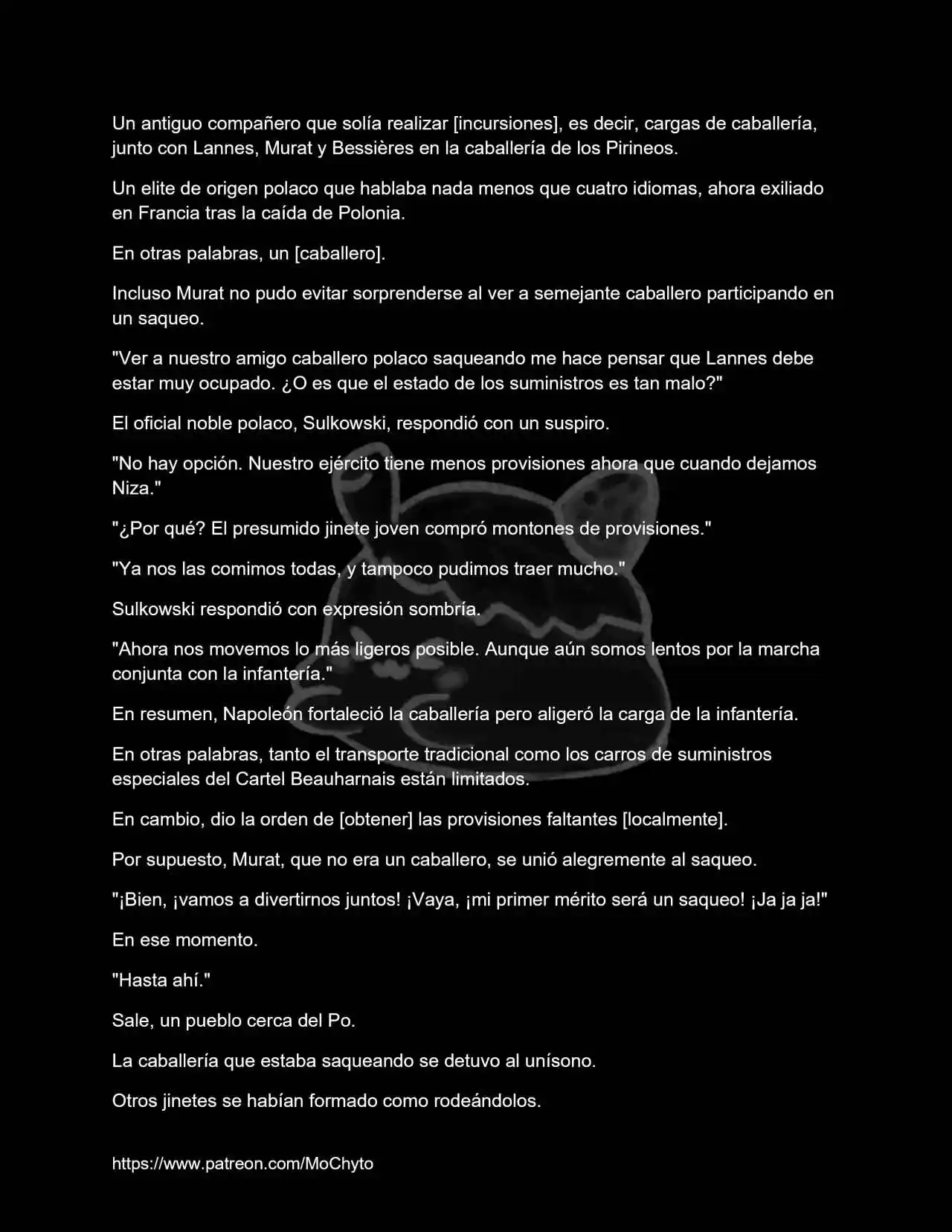 Un antiguo compañero que solía realizar [incursiones], es decir, cargas de caballería, junto con Lannes, Murat y Bessières en la caballería de los Pirineos.

Un elite de origen polaco que hablaba nada menos que cuatro idiomas, ahora exiliado en Francia tras la caída de Polonia.

En otras palabras, un [caballero].

Incluso Murat no pudo evitar sorprenderse al ver a semejante caballero participando en un saqueo.

"Ver a nuestro amigo caballero polaco saqueando me hace pensar que Lannes debe estar muy ocupado. ¿O es que el estado de los suministros es tan malo?"

El oficial noble polaco, Sulkowski, respondió con un suspiro.

"No hay opción. Nuestro ejército tiene menos provisiones ahora que cuando dejamos Niza."

"¿Por qué? El presumido jinete joven compró montones de provisiones."

"Ya nos las comimos todas, y tampoco pudimos traer mucho."

Sulkowski respondió con expresión sombría.

"Ahora nos movemos lo más ligeros posible. Aunque aún somos lentos por la marcha conjunta con la infantería."

En resumen, Napoleón fortaleció la caballería pero aligeró la carga de la infantería.

En otras palabras, tanto el transporte tradicional como los carros de suministros especiales del Cartel Beauharnais están limitados.

En cambio, dio la orden de [obtener] las provisiones faltantes [localmente].

Por supuesto, Murat, que no era un caballero, se unió alegremente al saqueo.

"¡Bien, ¡vamos a divertirnos juntos! ¡Vaya, ¡mi primer mérito será un saqueo! ¡Ja ja ja!"

En ese momento.

"Hasta ahí."

Sale, un pueblo cerca del Po.

La caballería que estaba saqueando se detuvo al unísono.

Otros jinetes se habían formado como rodeándolos.

https://www.patreon.com/MoChyto